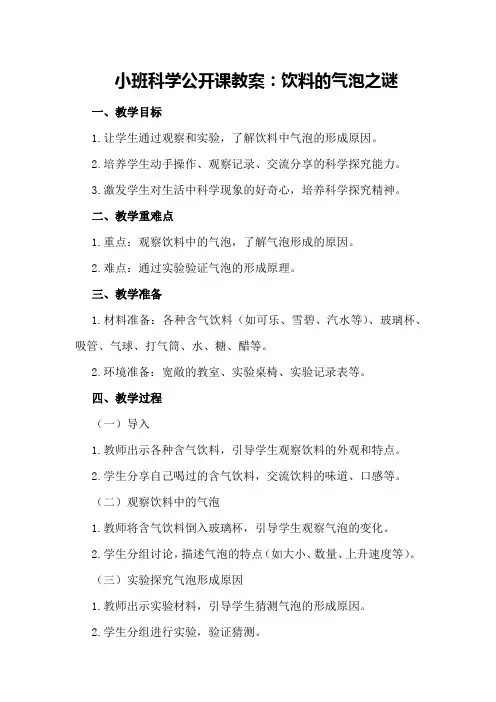 小班科学公开课教案：饮料的气泡之谜

一、教学目标

1.让学生通过观察和实验，了解饮料中气泡的形成原因。

2.培养学生动手操作、观察记录、交流分享的科学探究能力。

3.激发学生对生活中科学现象的好奇心，培养科学探究精神。

二、教学重难点

1.重点：观察饮料中的气泡，了解气泡形成的原因。

2.难点：通过实验验证气泡的形成原理。

三、教学准备

1.材料准备：各种含气饮料（如可乐、雪碧、汽水等）、玻璃杯、吸管、气球、打气筒、水、糖、醋等。

2.环境准备：宽敞的教室、实验桌椅、实验记录表等。

四、教学过程

（一）导入

1.教师出示各种含气饮料，引导学生观察饮料的外观和特点。

2.学生分享自己喝过的含气饮料，交流饮料的味道、口感等。

（二）观察饮料中的气泡

1.教师将含气饮料倒入玻璃杯，引导学生观察气泡的变化。

2.学生分组讨论，描述气泡的特点（如大小、数量、上升速度等）。

（三）实验探究气泡形成原因

1.教师出示实验材料，引导学生猜测气泡的形成原因。

2.学生分组进行实验，验证猜测。